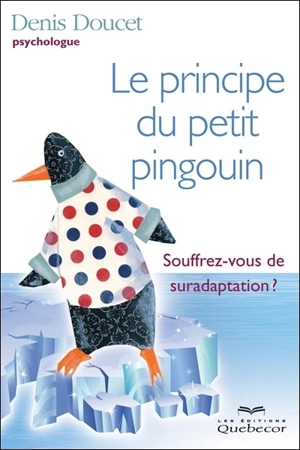 Denis Doucet
psychologue

Le principe du petit pingouin

Souffrez-vous de suradaptation ?

LES ÉDITIONS
Quebecor